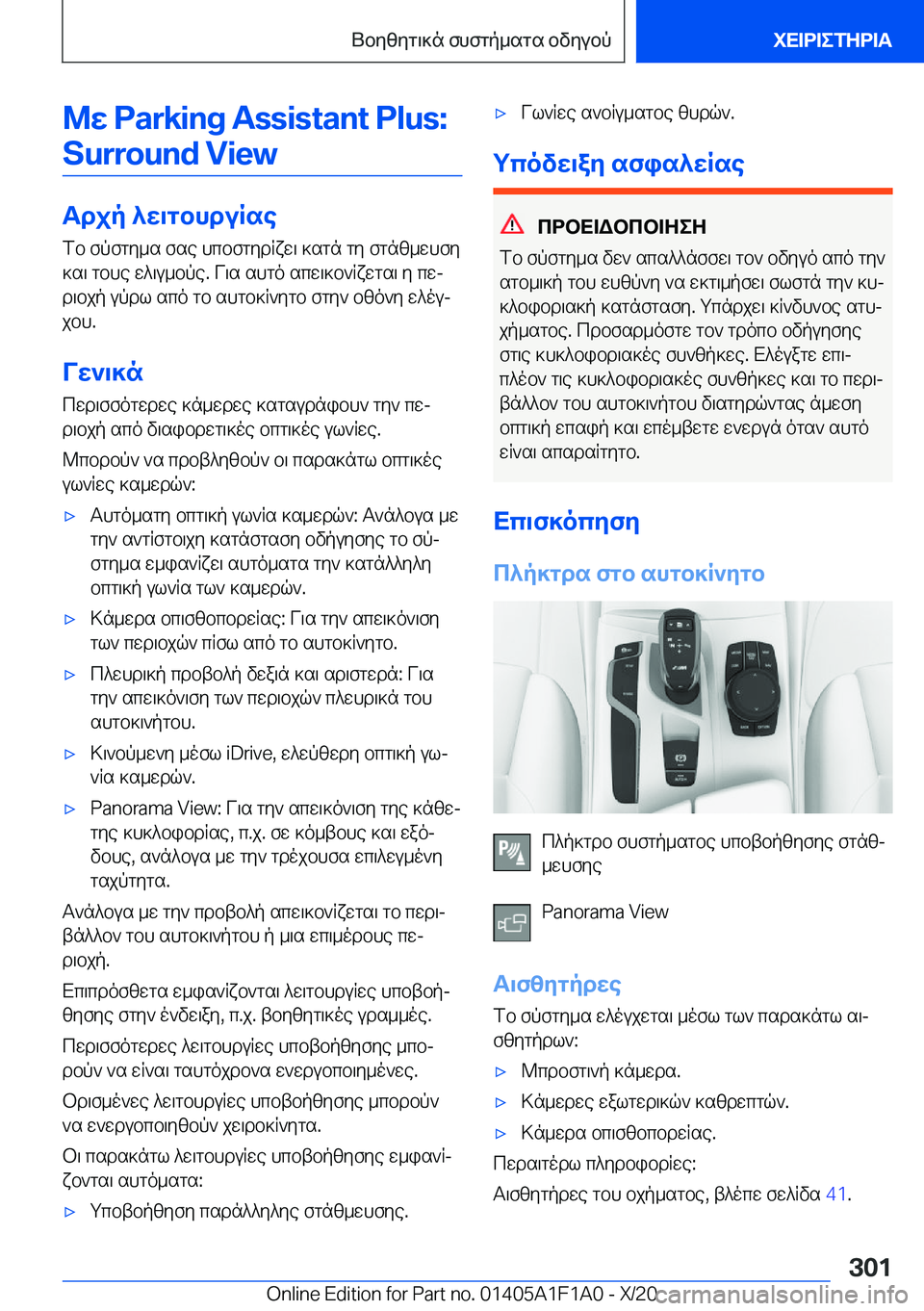 Βοηθητικά συστήματα οδηγού

ΧΕΙΡΙΣΤΗΡΙΑ

Με Parking Assistant Plus: Surround View

Αρχή λειτουργίας

Το σύστημα σας υποστηρίζει κατά τη στάθμευση και τους ελιγμούς. Για αυτό απεικονίζεται η περιοχή γύρω από το αυτοκίνητο στην οθόνη ελέγχου.

Γενικά

Περισσότερες κάμερες καταγράφουν την περιοχή από διαφορετικές οπτικές γωνίες.

Μπορούν να προβληθούν οι παρακάτω οπτικές γωνίες καμερών:

▷ Αυτόματη οπτική γωνία καμερών: Ανάλογα με την αντίστοιχη κατάσταση οδήγησης το σύστημα εμφανίζει αυτόματα την κατάλληλη οπτική γωνία των καμερών.

▷ Κάμερα οπισθοπορείας: Για την απεικόνιση των περιοχών πίσω από το αυτοκίνητο.

▷ Πλευρική προβολή δεξιά και αριστερά: Για την απεικόνιση των περιοχών πλευρικά του αυτοκινήτου.

▷ Κινούμενη μέσω iDrive, ελεύθερη οπτική γωνία καμερών.

▷ Panorama View: Για την απεικόνιση της κάθετης κυκλοφορίας, π.χ. σε κόμβους και εξόδους, ανάλογα με την τρέχουσα επιλεγμένη ταχύτητα.

Ανάλογα με την προβολή απεικονίζεται το περιβάλλον του αυτοκινήτου ή μια επιμέρους περιοχή.

Επιπρόσθετα εμφανίζονται λειτουργίες υποβοήθησης στην ένδειξη, π.χ. βοηθητικές γραμμές.

Περισσότερες λειτουργίες υποβοήθησης μπορούν να είναι ταυτόχρονα ενεργοποιημένες.

Ορισμένες λειτουργίες υποβοήθησης μπορούν να ενεργοποιηθούν χειροκίνητα.

Οι παρακάτω λειτουργίες υποβοήθησης εμφανίζονται αυτόματα:

▷ Υποβοήθηση παράλληλης στάθμευσης.

▷ Γωνίες ανοίγματος θυρών.

Υπόδειξη ασφαλείας

ΠΡΟΕΙΔΟΠΟΙΗΣΗ

Το σύστημα δεν απαλλάσσει τον οδηγό από την ατομική του ευθύνη να εκτιμήσει σωστά την κυκλοφοριακή κατάσταση. Υπάρχει κίνδυνος ατυχήματος. Προσαρμόστε τον τρόπο οδήγησης στις κυκλοφοριακές συνθήκες. Ελέγξτε επιπλέον τις κυκλοφοριακές συνθήκες και το περιβάλλον του αυτοκινήτου διατηρώντας άμεση οπτική επαφή και επέμβετε ενεργά όταν αυτό είναι απαραίτητο.

Επισκόπηση

Πλήκτρα στο αυτοκίνητο

Πλήκτρο συστήματος υποβοήθησης στάθμευσης

Panorama View

Αισθητήρες

Το σύστημα ελέγχεται μέσω των παρακάτω αισθητήρων:

▷ Μπροστινή κάμερα.

▷ Κάμερες εξωτερικών καθρεπτών.

▷ Κάμερα οπισθοπορείας.

Περαιτέρω πληροφορίες:

Αισθητήρες του οχήματος, βλέπε σελίδα 41.

301

Online Edition for Part no. 01405A1F1A0 - X/20 carmanualsonline.info